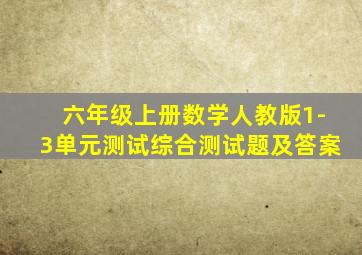 六年级上册数学人教版1-3单元测试综合测试题及答案